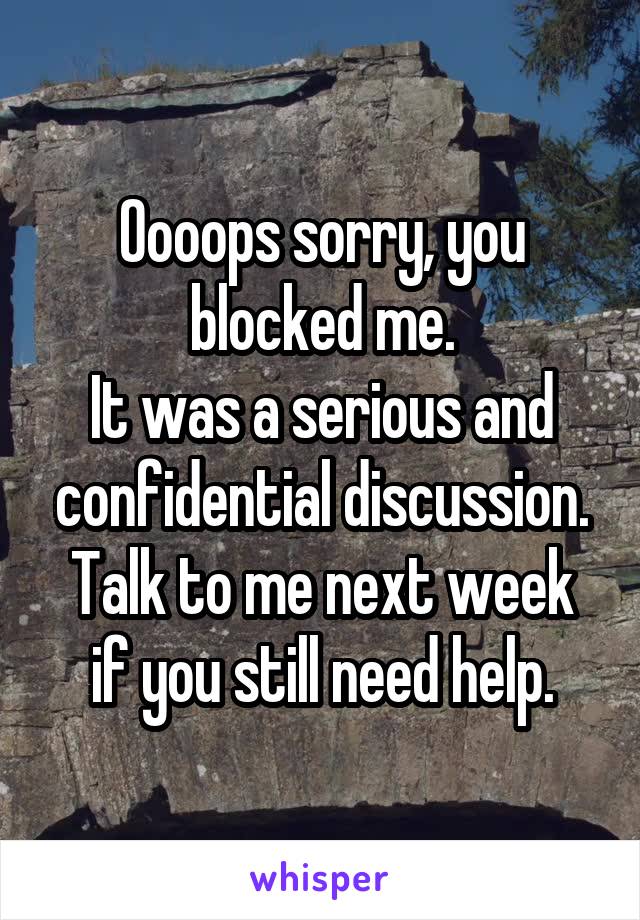 Oooops sorry, you blocked me.
It was a serious and confidential discussion.
Talk to me next week if you still need help.

whisper